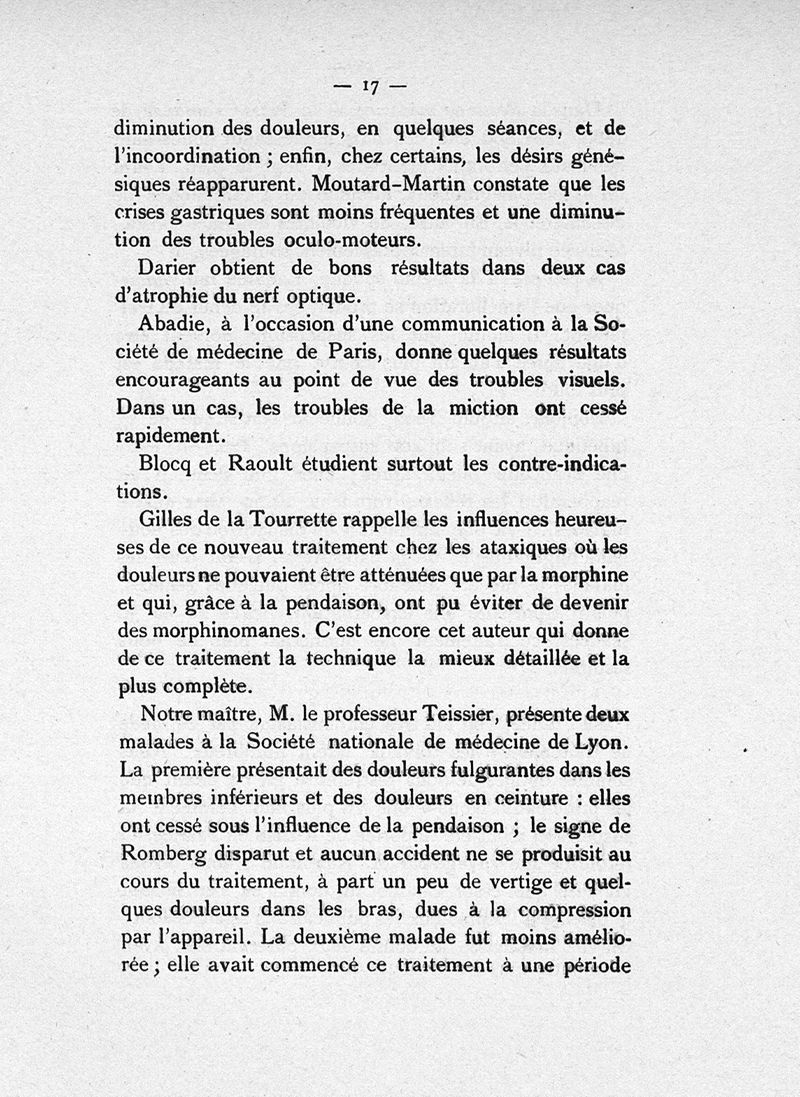 — 17 —

diminution des douleurs, en quelques séances, et de l'incoordination ; enfin, chez certains, les désirs génésiques réapparurent. Moutard-Martin constate que les crises gastriques sont moins fréquentes et une diminution des troubles oculo-moteurs.

Darier obtient de bons résultats dans deux cas d'atrophie du nerf optique.

Abadie, à l'occasion d'une communication à la Société de médecine de Paris, donne quelques résultats encourageants au point de vue des troubles visuels. Dans un cas, les troubles de la miction ont cessé rapidement.

Blocq et Raoult étudient surtout les contre-indications.

Gilles de la Tourrette rappelle les influences heureuses de ce nouveau traitement chez les ataxiques où les douleurs ne pouvaient être atténuées que par la morphine et qui, grâce à la pendaison, ont pu éviter de devenir des morphinomanes. C'est encore cet auteur qui donne de ce traitement la technique la mieux détaillée et la plus complète.

Notre maître, M. le professeur Teissier, présente deux malades à la Société nationale de médecine de Lyon. La première présentait des douleurs fulgurantes dans les membres inférieurs et des douleurs en ceinture : elles ont cessé sous l'influence de la pendaison ; le signe de Romberg disparut et aucun accident ne se produisit au cours du traitement, à part un peu de vertige et quelques douleurs dans les bras, dues à la compression par l'appareil. La deuxième malade fut moins améliorée ; elle avait commencé ce traitement à une période